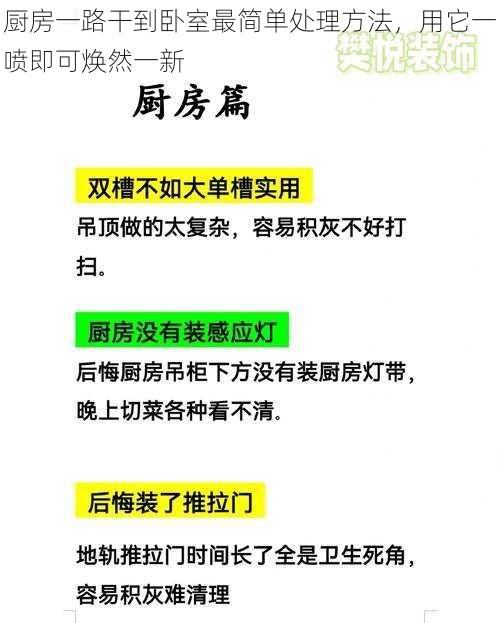 厨房一路干到卧室最简单处理方法，用它一喷即可焕然一新

樊悦装饰

厨房篇

双槽不如大单槽实用

吊顶做的太复杂，容易积灰不好打扫。

厨房没有装感应灯

后悔厨房吊柜下方没有装厨房灯带，晚上切菜各种看不清.

后悔装了推拉门

地轨推拉门时间长了全是卫生死角，容易积灰难清理